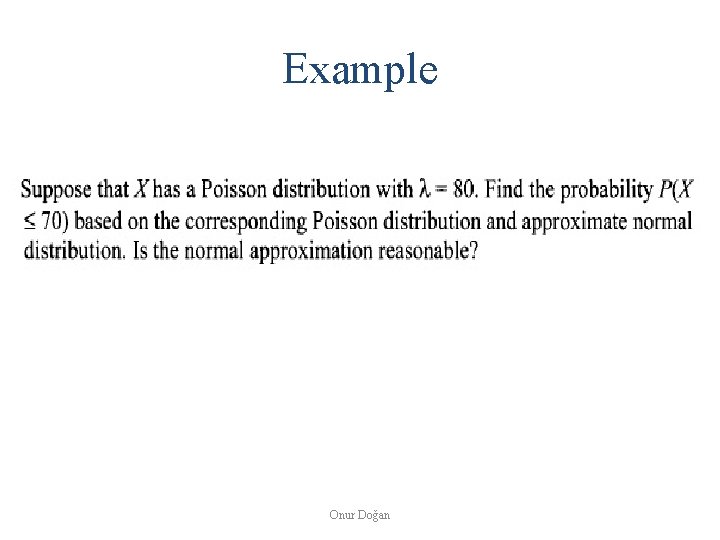 Example

Suppose that $X$ has a Poisson distribution with $\lambda = 80$. Find the probability $P(X \leq 70)$ based on the corresponding Poisson distribution and approximate normal distribution. Is the normal approximation reasonable?

Onur Doğan